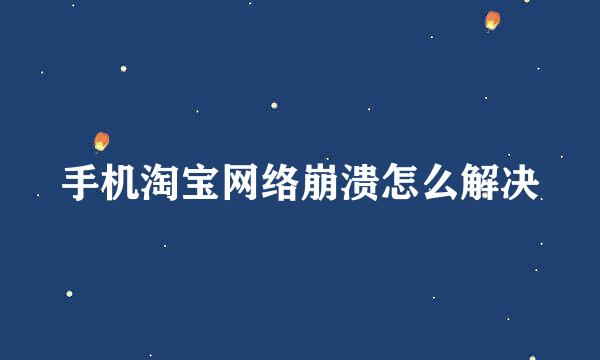 手机淘宝网络崩溃怎么解决